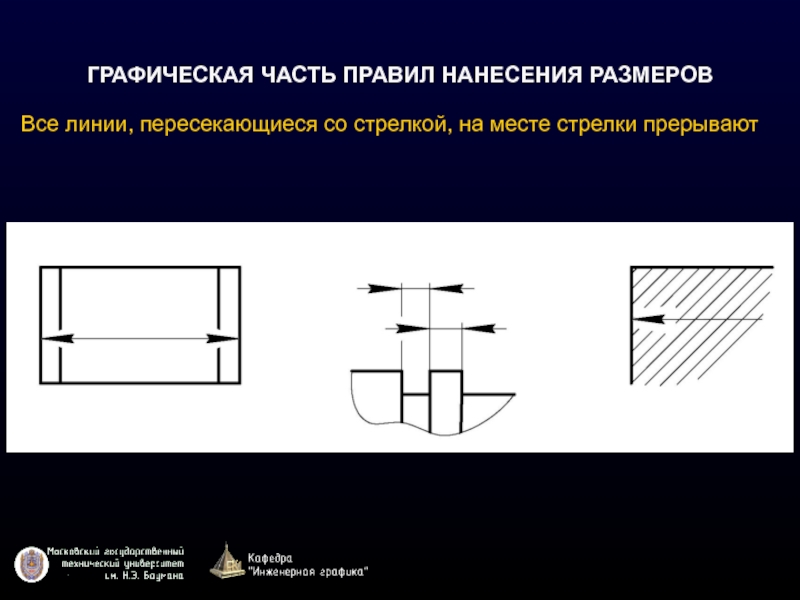 ГРАФИЧЕСКАЯ ЧАСТЬ ПРАВИЛ НАНЕСЕНИЯ РАЗМЕРОВ

Все линии, пересекающиеся со стрелкой, на месте стрелки прерывают

Московский государственный технический университет им. Н.Э. Баумана

Кафедра "Инженерная графика"